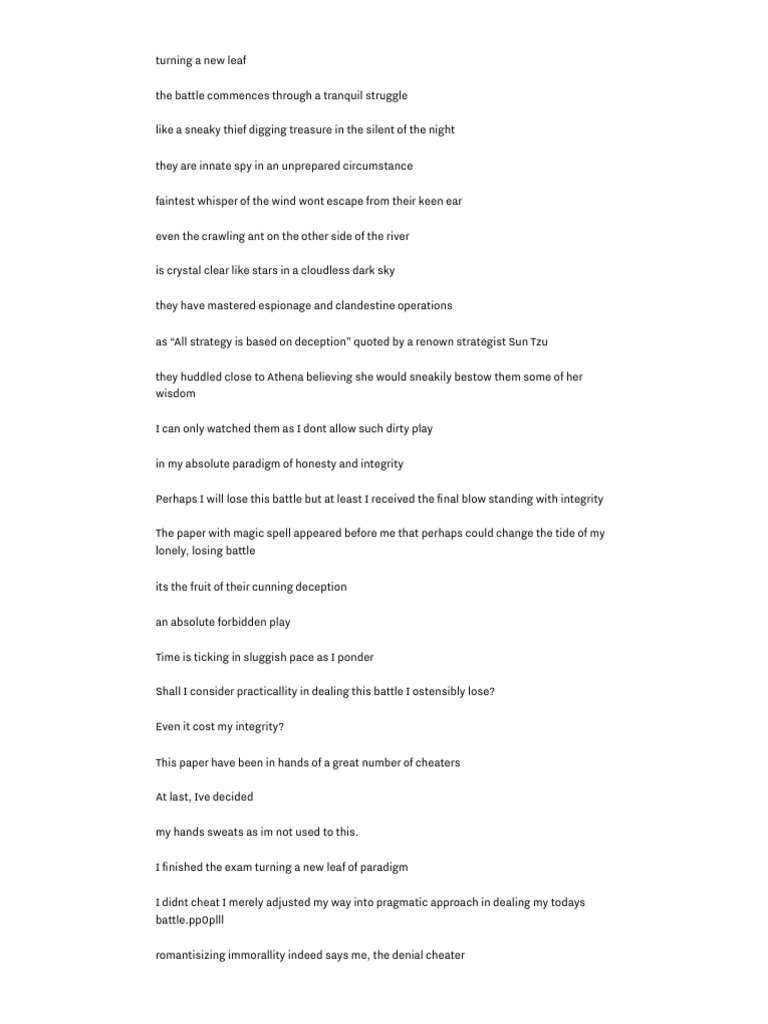 turning a new leaf

the battle commences through a tranquil struggle

like a sneaky thief digging treasure in the silent of the night

they are innate spy in an unprepared circumstance

faintest whisper of the wind wont escape from their keen ear

even the crawling ant on the other side of the river

is crystal clear like stars in a cloudless dark sky

they have mastered espionage and clandestine operations

as “All strategy is based on deception” quoted by a renown strategist Sun Tzu

they huddled close to Athena believing she would sneakily bestow them some of her wisdom

I can only watched them as I dont allow such dirty play

in my absolute paradigm of honesty and integrity

Perhaps I will lose this battle but at least I received the final blow standing with integrity

The paper with magic spell appeared before me that perhaps could change the tide of my lonely, losing battle

its the fruit of their cunning deception

an absolute forbidden play

Time is ticking in sluggish pace as I ponder

Shall I consider practicallity in dealing this battle I ostensibly lose?

Even it cost my integrity?

This paper have been in hands of a great number of cheaters

At last, Ive decided

my hands sweats as im not used to this.

I finished the exam turning a new leaf of paradigm

I didnt cheat I merely adjusted my way into pragmatic approach in dealing my todays battle.pp0plll

romantisizing immorallity indeed says me, the denial cheater